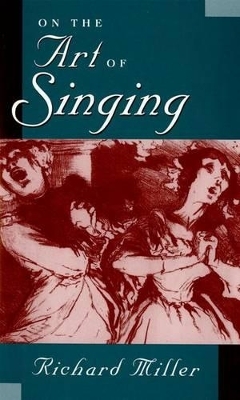 ON THE
Art OF
Singing

Richard Miller